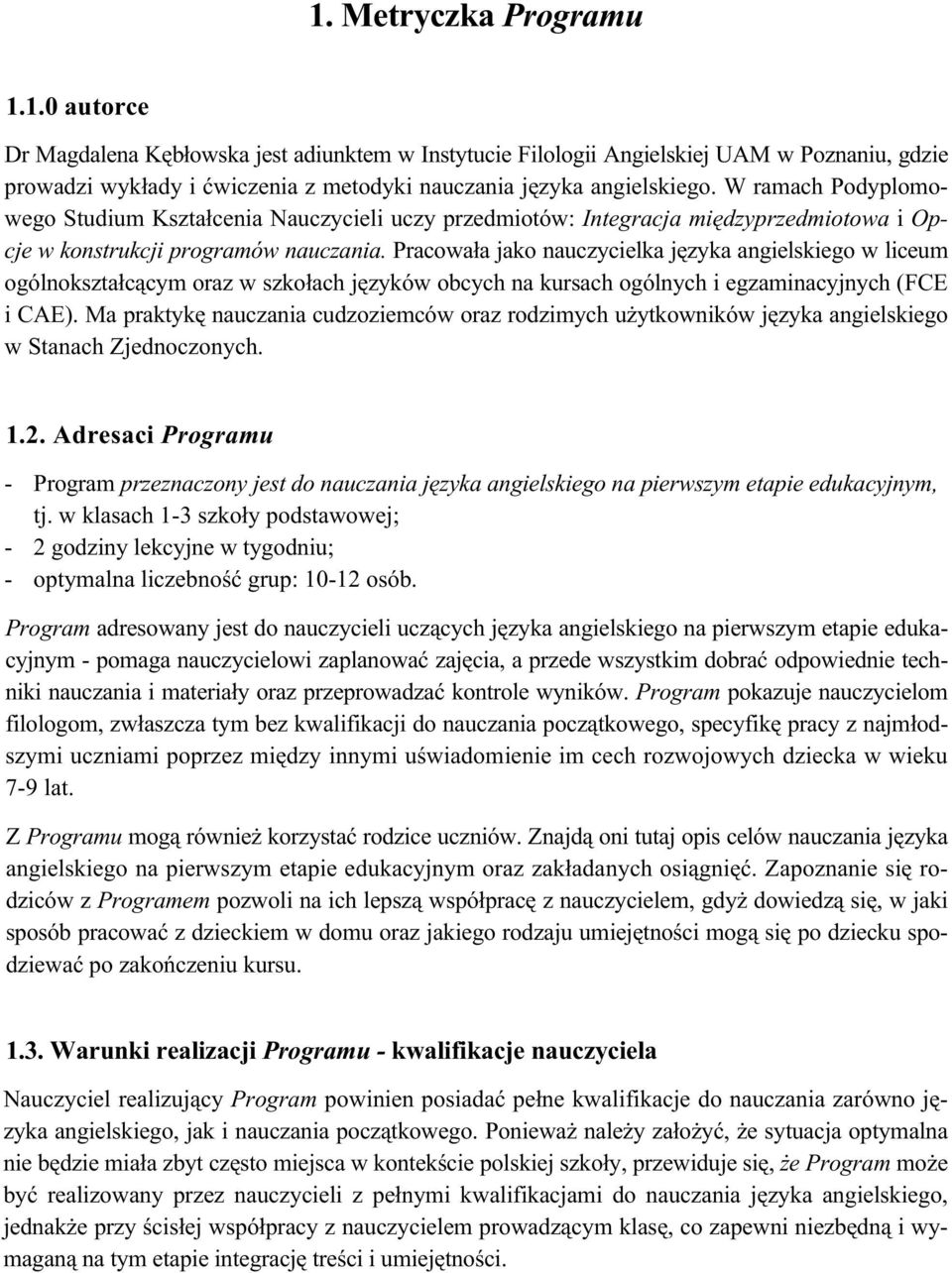 1. Metryczka Programu

1.1.0 autorce

Dr Magdalena Kębłowska jest adiunktem w Instytucie Filologii Angielskiej UAM w Poznaniu, gdzie prowadzi wykłady i ćwiczenia z metodyki nauczania języka angielskiego. W ramach Podyplomowego Studium Kształcenia Nauczycieli uczy przedmiotów: Integracja międzyprzedmiotowa i Opcje w konstrukcji programów nauczania. Pracowała jako nauczycielka języka angielskiego w liceum ogólnokształcącym oraz w szkołach języków obcych na kursach ogólnych i egzaminacyjnych (FCE i CAE). Ma praktykę nauczania cudzoziemców oraz rodzimych użytkowników języka angielskiego w Stanach Zjednoczonych.

1.2. Adresaci Programu

- Program przeznaczony jest do nauczania języka angielskiego na pierwszym etapie edukacyjnym, tj. w klasach 1-3 szkoły podstawowej;
- 2 godziny lekcyjne w tygodniu;
- optymalna liczebność grup: 10-12 osób.

Program adresowany jest do nauczycieli uczących języka angielskiego na pierwszym etapie edukacyjnym - pomaga nauczycielowi zaplanować zajęcia, a przede wszystkim dobrać odpowiednie techniki nauczania i materiały oraz przeprowadzać kontrole wyników. Program pokazuje nauczycielom filologom, zwłaszcza tym bez kwalifikacji do nauczania początkowego, specyfikę pracy z najmłodszymi uczniami poprzez między innymi uświadomienie im cech rozwojowych dziecka w wieku 7-9 lat.

Z Programu mogą również korzystać rodzice uczniów. Znajdą oni tutaj opis celów nauczania języka angielskiego na pierwszym etapie edukacyjnym oraz zakładanych osiągnięć. Zapoznanie się rodziców z Programem pozwoli na ich lepszą współpracę z nauczycielem, gdyż dowiedzą się, w jaki sposób pracować z dzieckiem w domu oraz jakiego rodzaju umiejętności mogą się po dziecku spodziewać po zakończeniu kursu.

1.3. Warunki realizacji Programu - kwalifikacje nauczyciela

Nauczyciel realizujący Program powinien posiadać pełne kwalifikacje do nauczania zarówno języka angielskiego, jak i nauczania początkowego. Ponieważ należy założyć, że sytuacja optymalna nie będzie miała zbyt często miejsca w kontekście polskiej szkoły, przewiduje się, że Program może być realizowany przez nauczycieli z pełnymi kwalifikacjami do nauczania języka angielskiego, jednakże przy ścisłej współpracy z nauczycielem prowadzącym klasę, co zapewni niezbędną i wymaganą na tym etapie integrację treści i umiejętności.